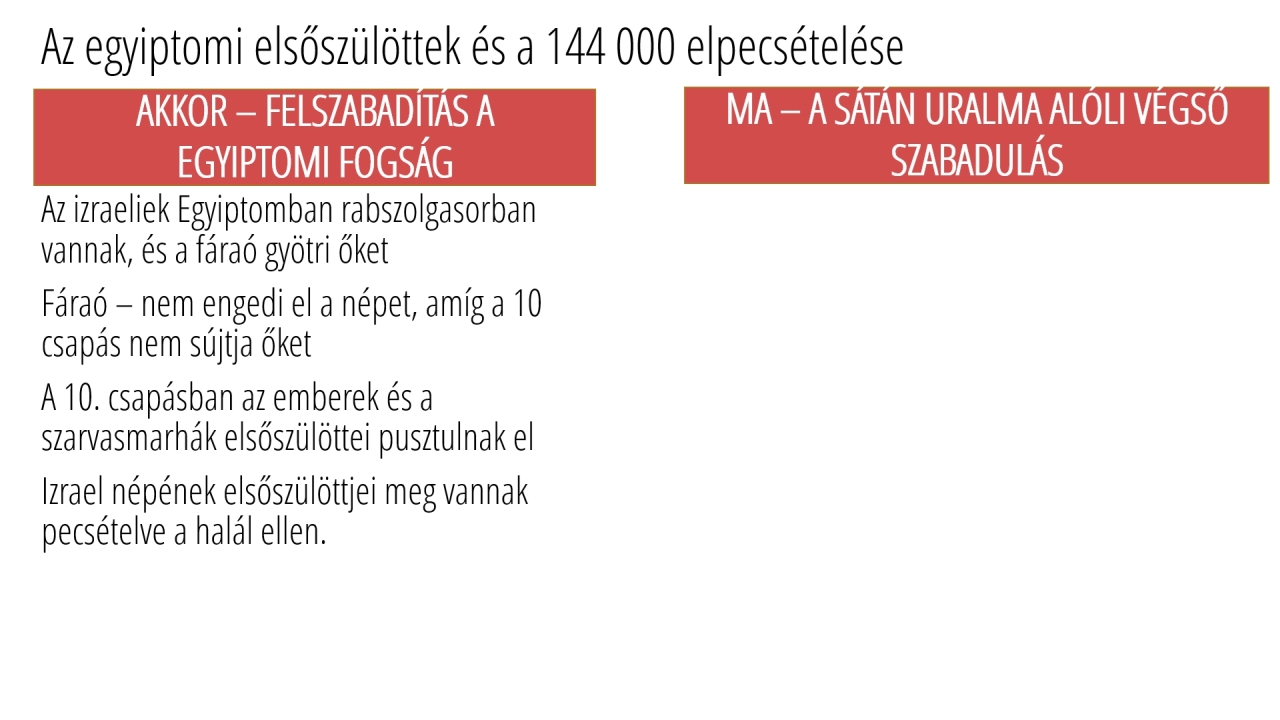 Az egyiptomi elsőszülöttek és a 144 000 elpecsételése

AKKOR – FELSZABADÍTÁS A EGYIPTOMI FOGSÁG

Az izraeliek Egyiptomban rabszolgasorban vannak, és a fáraó gyötri őket

Fáraó – nem engedi el a népet, amíg a 10 csapás nem sújtja őket

A 10. csapásban az emberek és a szarvasmarhák elsőszülöttei pusztulnak el

Izrael népének elsőszülöttjei meg vannak pecsételve a halál ellen.

MA – A SÁTÁN URALMA ALÓLI VÉGSŐ SZABADULÁS